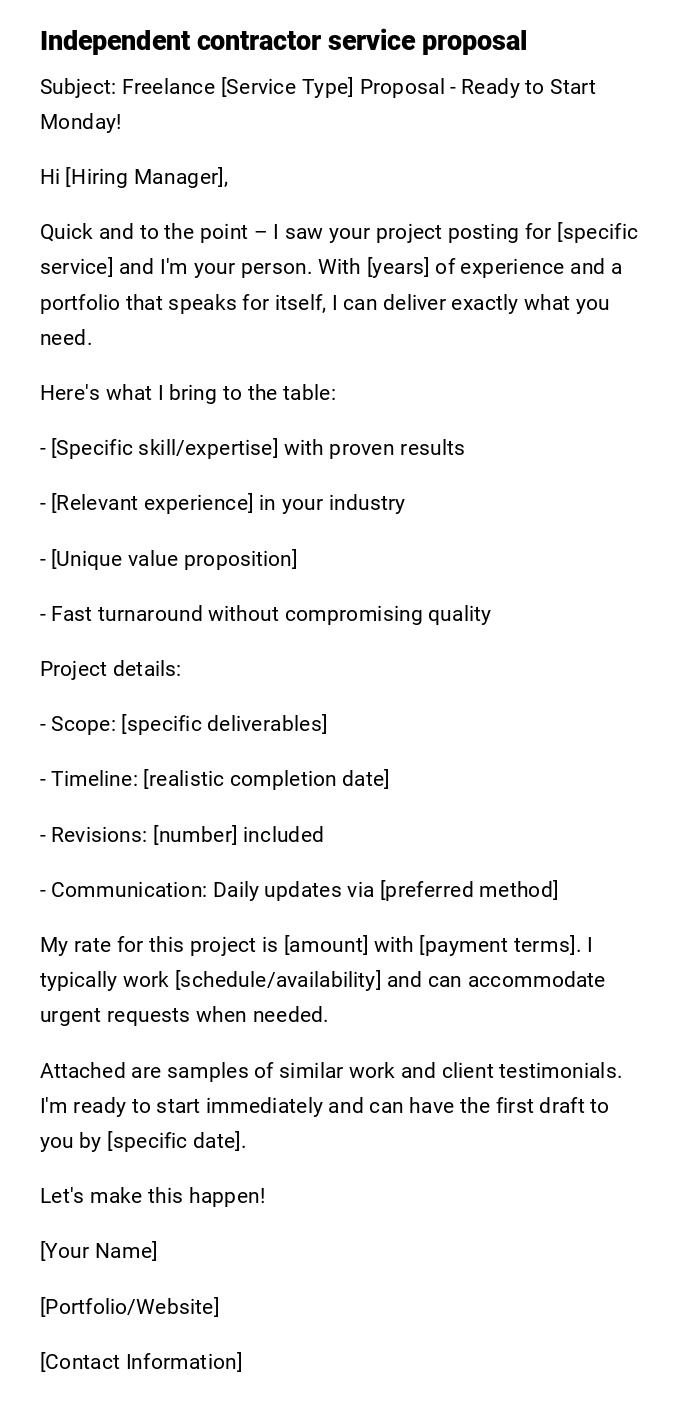 Independent contractor service proposal

Subject: Freelance [Service Type] Proposal - Ready to Start Monday!

Hi [Hiring Manager],

Quick and to the point – I saw your project posting for [specific service] and I'm your person. With [years] of experience and a portfolio that speaks for itself, I can deliver exactly what you need.

Here's what I bring to the table:

- [Specific skill/expertise] with proven results

- [Relevant experience] in your industry

- [Unique value proposition]

- Fast turnaround without compromising quality

Project details:

- Scope: [specific deliverables]

- Timeline: [realistic completion date]

- Revisions: [number] included

- Communication: Daily updates via [preferred method]

My rate for this project is [amount] with [payment terms]. I typically work [schedule/availability] and can accommodate urgent requests when needed.

Attached are samples of similar work and client testimonials. I'm ready to start immediately and can have the first draft to you by [specific date].

Let's make this happen!

[Your Name]

[Portfolio/Website]

[Contact Information]